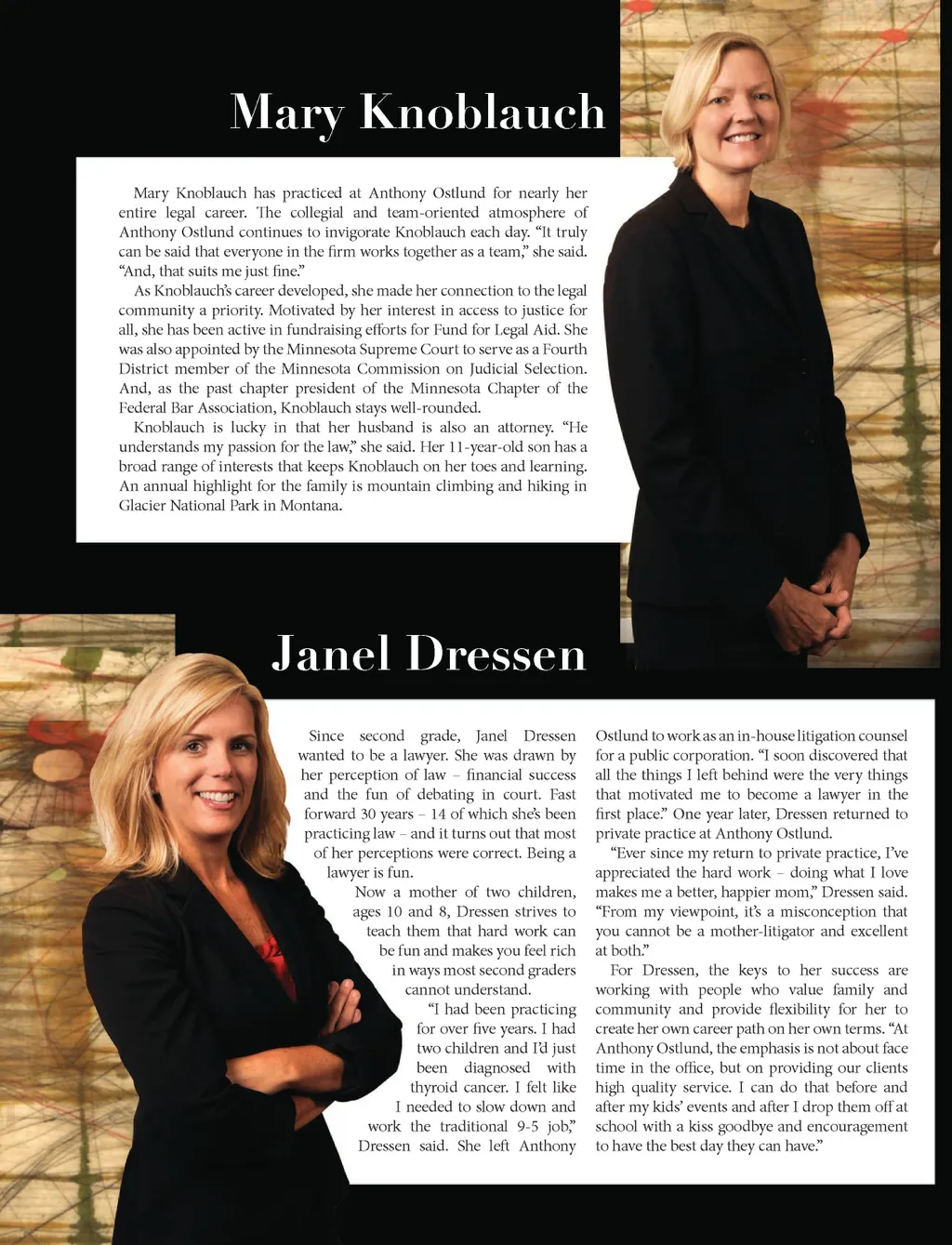 Mary Knoblauch

Mary Knoblauch has practiced at Anthony Ostlund for nearly her entire legal career. The collegial and team-oriented atmosphere of Anthony Ostlund continues to invigorate Knoblauch each day. "It truly can be said that everyone in the firm works together as a team," she said. "And, that suits me just fine."

As Knoblauch's career developed, she made her connection to the legal community a priority. Motivated by her interest in access to justice for all, she has been active in fundraising efforts for Fund for Legal Aid. She was also appointed by the Minnesota Supreme Court to serve as a Fourth District member of the Minnesota Commission on Judicial Selection. And, as the past chapter president of the Minnesota Chapter of the Federal Bar Association, Knoblauch stays well-rounded.

Knoblauch is lucky in that her husband is also an attorney. "He understands my passion for the law," she said. Her 11-year-old son has a broad range of interests that keeps Knoblauch on her toes and learning. An annual highlight for the family is mountain climbing and hiking in Glacier National Park in Montana.

Janel Dressen

Since second grade, Janel Dressen wanted to be a lawyer. She was drawn by her perception of law – financial success and the fun of debating in court. Fast forward 30 years – 14 of which she's been practicing law – and it turns out that most of her perceptions were correct. Being a lawyer is fun.

Now a mother of two children, ages 10 and 8, Dressen strives to teach them that hard work can be fun and makes you feel rich in ways most second graders cannot understand.

"I had been practicing for over five years. I had two children and I'd just been diagnosed with thyroid cancer. I felt like I needed to slow down and work the traditional 9-5 job," Dressen said. She left Anthony Ostlund to work as an in-house litigation counsel for a public corporation. "I soon discovered that all the things I left behind were the very things that motivated me to become a lawyer in the first place." One year later, Dressen returned to private practice at Anthony Ostlund.

"Ever since my return to private practice, I've appreciated the hard work – doing what I love makes me a better, happier mom," Dressen said. "From my viewpoint, it's a misconception that you cannot be a mother-litigator and excellent at both."

For Dressen, the keys to her success are working with people who value family and community and provide flexibility for her to create her own career path on her own terms. "At Anthony Ostlund, the emphasis is not about face time in the office, but on providing our clients high quality service. I can do that before and after my kids' events and after I drop them off at school with a kiss goodbye and encouragement to have the best day they can have."